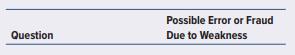 | Question | Possible Error or Fraud Due to Weakness |
|---|---|